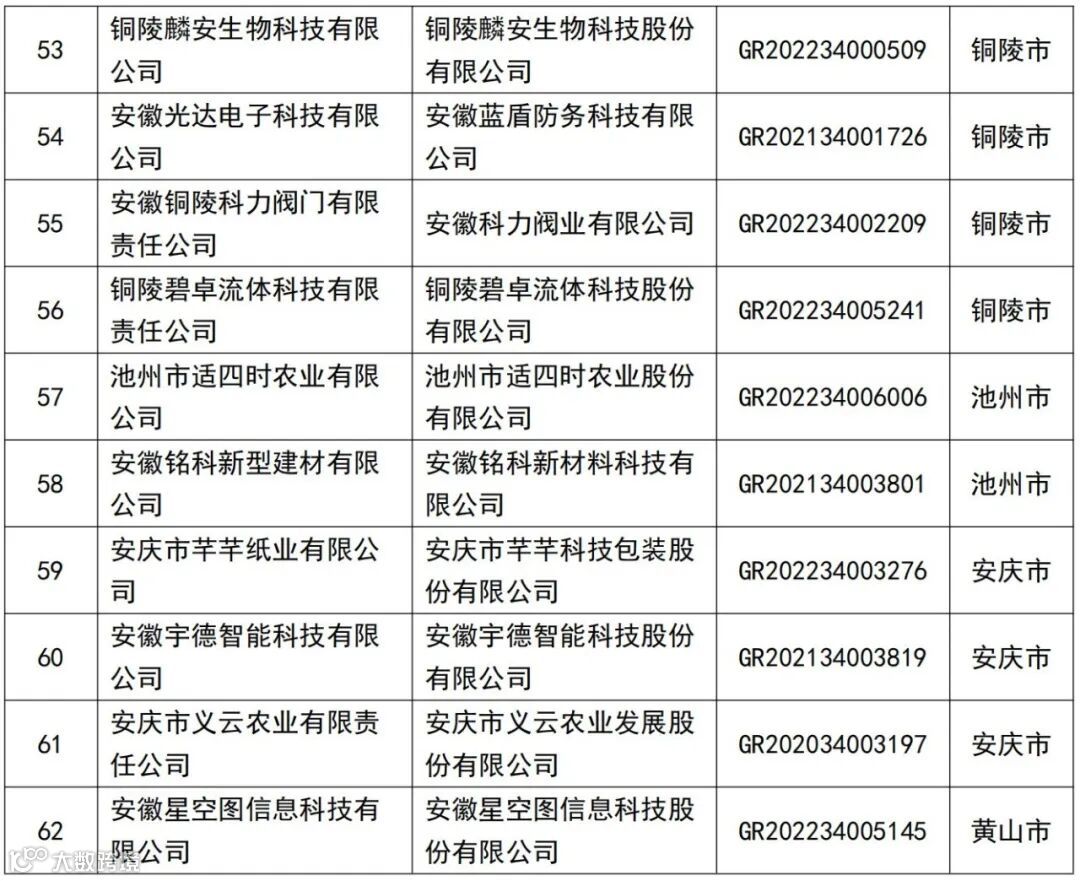 | 53 | 铜陵麟安生物科技有限公司 | 铜陵麟安生物科技股份有限公司 | GR202234000509 | 铜陵市 |
|---|---|---|---|---|
| 54 | 安徽光达电子科技有限公司 | 安徽蓝盾防务科技有限公司 | GR202134001726 | 铜陵市 |
| 55 | 安徽铜陵科力阀门有限责任公司 | 安徽科力阀业有限公司 | GR202234002209 | 铜陵市 |
| 56 | 铜陵碧卓流体科技有限责任公司 | 铜陵碧卓流体科技股份有限公司 | GR202234005241 | 铜陵市 |
| 57 | 池州市适四时农业有限公司 | 池州市适四时农业股份有限公司 | GR202234006006 | 池州市 |
| 58 | 安徽铭科新型建材有限公司 | 安徽铭科新材料科技有限公司 | GR202134003801 | 池州市 |
| 59 | 安庆市芊芊纸业有限公司 | 安庆市芊芊科技包装股份有限公司 | GR202234003276 | 安庆市 |
| 60 | 安徽宇德智能科技有限公司 | 安徽宇德智能科技股份有限公司 | GR202134003819 | 安庆市 |
| 61 | 安庆市义云农业有限责任公司 | 安庆市义云农业发展股份有限公司 | GR202034003197 | 安庆市 |
| 62 | 安徽星空图信息科技有限公司 | 安徽星空图信息科技股份有限公司 | GR202234005145 | 黄山市 |

大数跨境